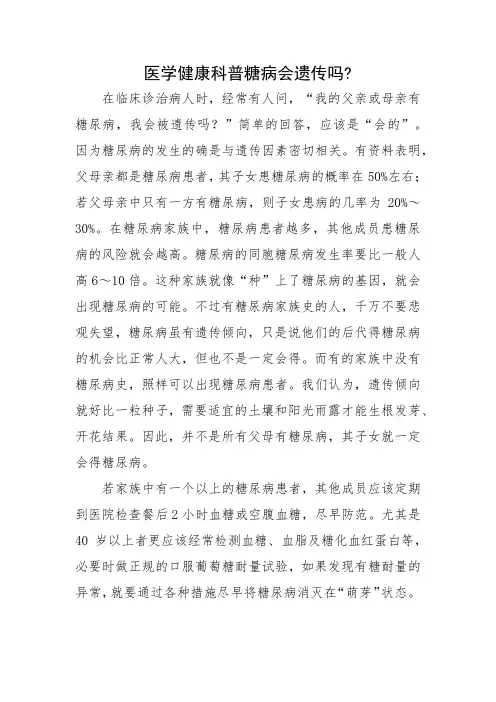 医学健康科普糖病会遗传吗?

在临床诊治病人时，经常有人问，“我的父亲或母亲有糖尿病，我会被遗传吗？”简单的回答，应该是“会的”。因为糖尿病的发生的确是与遗传因素密切相关。有资料表明，父母亲都是糖尿病患者，其子女患糖尿病的概率在50%左右；若父母亲中只有一方有糖尿病，则子女患病的几率为 20%～30%。在糖尿病家族中，糖尿病患者越多，其他成员患糖尿病的风险就会越高。糖尿病的同胞糖尿病发生率要比一般人高6～10倍。这种家族就像“种”上了糖尿病的基因，就会出现糖尿病的可能。不过有糖尿病家族史的人，千万不要悲观失望，糖尿病虽有遗传倾向，只是说他们的后代得糖尿病的机会比正常人大，但也不是一定会得。而有的家族中没有糖尿病史，照样可以出现糖尿病患者。我们认为，遗传倾向就好比一粒种子，需要适宜的土壤和阳光雨露才能生根发芽、开花结果。因此，并不是所有父母有糖尿病，其子女就一定会得糖尿病。

若家族中有一个以上的糖尿病患者，其他成员应该定期到医院检查餐后2小时血糖或空腹血糖，尽早防范。尤其是40 岁以上者更应该经常检测血糖、血脂及糖化血红蛋白等，必要时做正规的口服葡萄糖耐量试验，如果发现有糖耐量的异常，就要通过各种措施尽早将糖尿病消灭在“萌芽”状态。